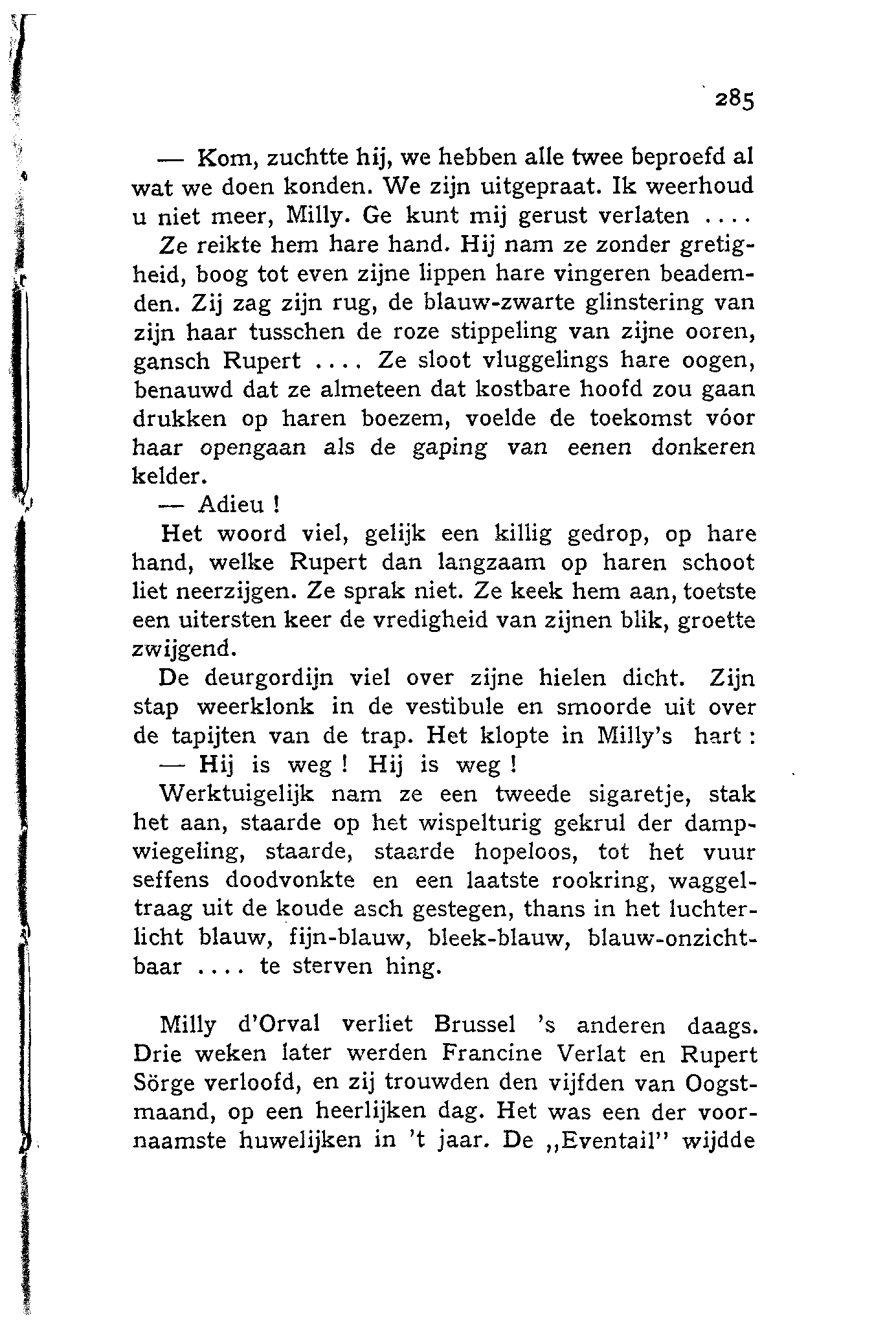 285

— Kom, zuchtte hij, we hebben alle twee beproefd al wat we doen konden. We zijn uitgepraat. Ik weerhoud u niet meer, Milly. Ge kunt mij gerust verlaten ....

Ze reikte hem hare hand. Hij nam ze zonder gretigheid, boog tot even zijne lippen hare vingeren beademden. Zij zag zijn rug, de blauw-zwarte glinstering van zijn haar tusschen de roze stippeling van zijne ooren, gansch Rupert .... Ze sloot vluggelings hare oogen, benauwd dat ze almeteen dat kostbare hoofd zou gaan drukken op haren boezem, voelde de toekomst vóor haar opengaan als de gaping van eenen donkeren kelder.

— Adieu !

Het woord viel, gelijk een killig gedrop, op hare hand, welke Rupert dan langzaam op haren schoot liet neerzijgen. Ze sprak niet. Ze keek hem aan, toetste een uitersten keer de vredigheid van zijnen blik, groette zwijgend.

De deurgordijn viel over zijne hielen dicht. Zijn stap weerklonk in de vestibule en smoorde uit over de tapijten van de trap. Het klopte in Milly's hart :

— Hij is weg ! Hij is weg !

Werktuigelijk nam ze een tweede sigaretje, stak het aan, staarde op het wispelturig gekrul der dampwiegeling, staarde, staarde hopeloos, tot het vuur seffens doodvonkte en een laatste rookring, waggeltraag uit de koude asch gestegen, thans in het luchterlicht blauw, fijn-blauw, bleek-blauw, blauw-onzichtbaar .... te sterven hing.

Milly d'Orval verliet Brussel 's anderen daags. Drie weken later werden Francine Verlat en Rupert Sörge verloofd, en zij trouwden den vijfden van Oogstmaand, op een heerlijken dag. Het was een der voornaamste huwelijken in 't jaar. De „Eventail" wijdde